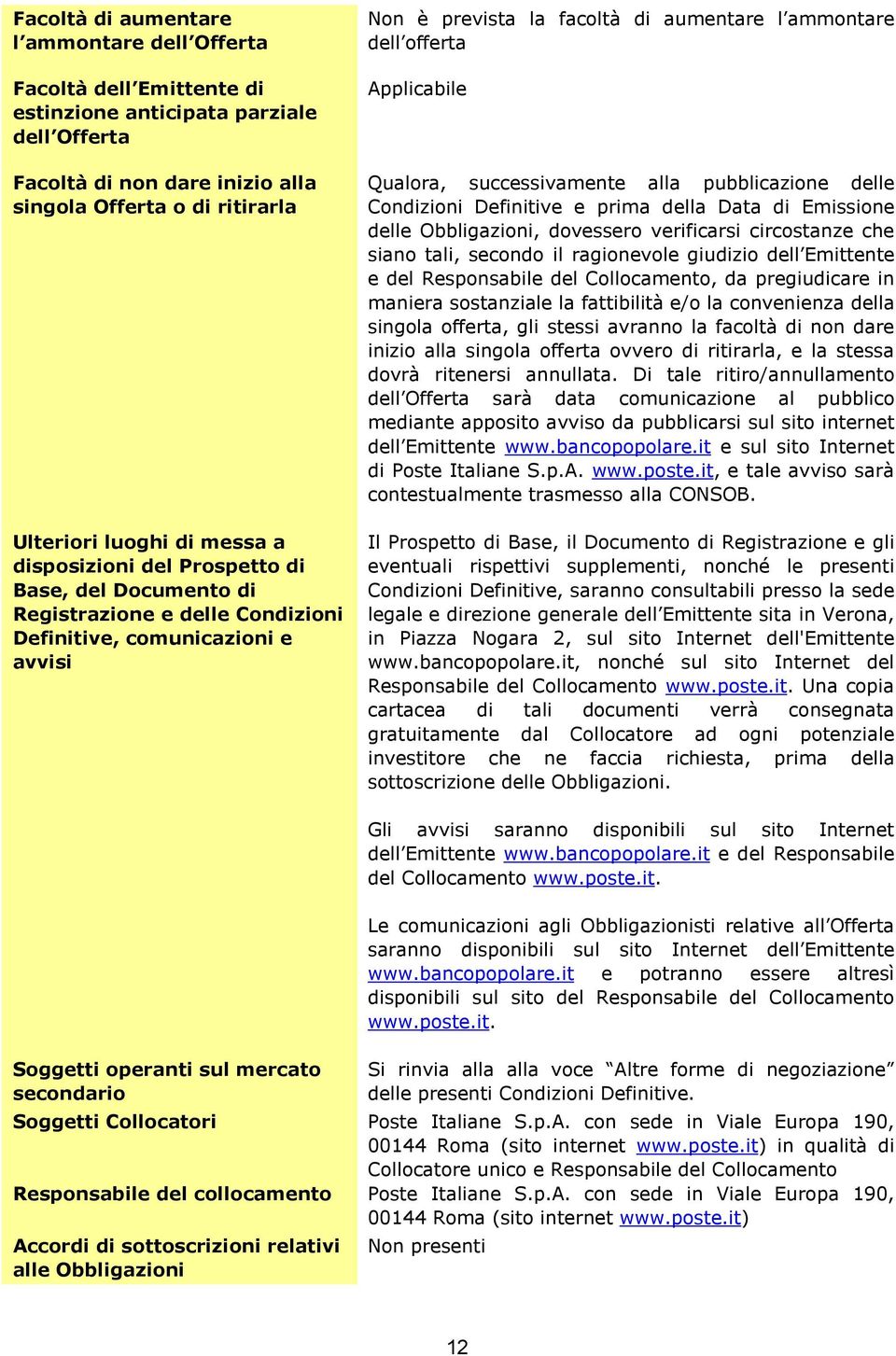 | | |
|---|---|
| **Facoltà di aumentare l'ammontare dell'Offerta** | Non è prevista la facoltà di aumentare l'ammontare dell'offerta |
| **Facoltà dell'Emittente di estinzione anticipata parziale dell'Offerta** | Applicabile |
| **Facoltà di non dare inizio alla singola Offerta o di ritirarla** | Qualora, successivamente alla pubblicazione delle Condizioni Definitive e prima della Data di Emissione delle Obbligazioni, dovessero verificarsi circostanze che siano tali, secondo il ragionevole giudizio dell'Emittente e del Responsabile del Collocamento, da pregiudicare in maniera sostanziale la fattibilità e/o la convenienza della singola offerta, gli stessi avranno la facoltà di non dare inizio alla singola offerta ovvero di ritirarla, e la stessa dovrà ritenersi annullata. Di tale ritiro/annullamento dell'Offerta sarà data comunicazione al pubblico mediante apposito avviso da pubblicarsi sul sito internet dell'Emittente www.bancopopolare.it e sul sito Internet di Poste Italiane S.p.A. www.poste.it, e tale avviso sarà contestualmente trasmesso alla CONSOB. |
| **Ulteriori luoghi di messa a disposizioni del Prospetto di Base, del Documento di Registrazione e delle Condizioni Definitive, comunicazioni e avvisi** | Il Prospetto di Base, il Documento di Registrazione e gli eventuali rispettivi supplementi, nonché le presenti Condizioni Definitive, saranno consultabili presso la sede legale e direzione generale dell'Emittente sita in Verona, in Piazza Nogara 2, sul sito Internet dell'Emittente www.bancopopolare.it, nonché sul sito Internet del Responsabile del Collocamento www.poste.it. Una copia cartacea di tali documenti verrà consegnata gratuitamente dal Collocatore ad ogni potenziale investitore che ne faccia richiesta, prima della sottoscrizione delle Obbligazioni.<br><br>Gli avvisi saranno disponibili sul sito Internet dell'Emittente www.bancopopolare.it e del Responsabile del Collocamento www.poste.it.<br><br>Le comunicazioni agli Obbligazionisti relative all'Offerta saranno disponibili sul sito Internet dell'Emittente www.bancopopolare.it e potranno essere altresì disponibili sul sito del Responsabile del Collocamento www.poste.it. |
| **Soggetti operanti sul mercato secondario** | Si rinvia alla alla voce "Altre forme di negoziazione" delle presenti Condizioni Definitive. |
| **Soggetti Collocatori** | Poste Italiane S.p.A. con sede in Viale Europa 190, 00144 Roma (sito internet www.poste.it) in qualità di Collocatore unico e Responsabile del Collocamento |
| **Responsabile del collocamento** | Poste Italiane S.p.A. con sede in Viale Europa 190, 00144 Roma (sito internet www.poste.it) |
| **Accordi di sottoscrizioni relativi alle Obbligazioni** | Non presenti |

12